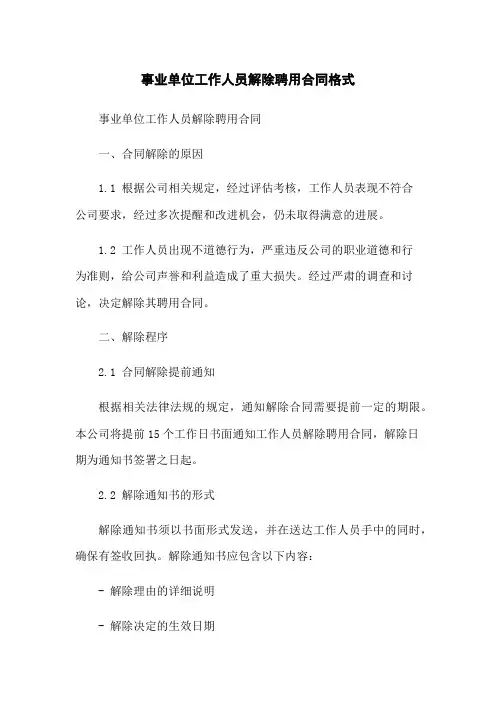 事业单位工作人员解除聘用合同格式

事业单位工作人员解除聘用合同

一、合同解除的原因

1.1 根据公司相关规定，经过评估考核，工作人员表现不符合公司要求，经过多次提醒和改进机会，仍未取得满意的进展。

1.2 工作人员出现不道德行为，严重违反公司的职业道德和行为准则，给公司声誉和利益造成了重大损失。经过严肃的调查和讨论，决定解除其聘用合同。

二、解除程序

2.1 合同解除提前通知

根据相关法律法规的规定，通知解除合同需要提前一定的期限。本公司将提前 15 个工作日书面通知工作人员解除聘用合同，解除日期为通知书签署之日起。

2.2 解除通知书的形式

解除通知书须以书面形式发送，并在送达工作人员手中的同时，确保有签收回执。解除通知书应包含以下内容：

- 解除理由的详细说明

- 解除决定的生效日期